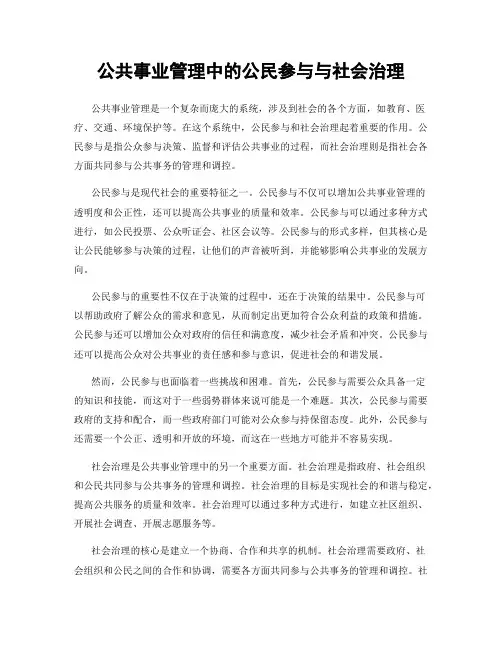 公共事业管理中的公民参与与社会治理

公共事业管理是一个复杂而庞大的系统，涉及到社会的各个方面，如教育、医疗、交通、环境保护等。在这个系统中，公民参与和社会治理起着重要的作用。公民参与是指公众参与决策、监督和评估公共事业的过程，而社会治理则是指社会各方面共同参与公共事务的管理和调控。

公民参与是现代社会的重要特征之一。公民参与不仅可以增加公共事业管理的透明度和公正性，还可以提高公共事业的质量和效率。公民参与可以通过多种方式进行，如公民投票、公众听证会、社区会议等。公民参与的形式多样，但其核心是让公民能够参与决策的过程，让他们的声音被听到，并能够影响公共事业的发展方向。

公民参与的重要性不仅在于决策的过程中，还在于决策的结果中。公民参与可以帮助政府了解公众的需求和意见，从而制定出更加符合公众利益的政策和措施。公民参与还可以增加公众对政府的信任和满意度，减少社会矛盾和冲突。公民参与还可以提高公众对公共事业的责任感和参与意识，促进社会的和谐发展。

然而，公民参与也面临着一些挑战和困难。首先，公民参与需要公众具备一定的知识和技能，而这对于一些弱势群体来说可能是一个难题。其次，公民参与需要政府的支持和配合，而一些政府部门可能对公众参与持保留态度。此外，公民参与还需要一个公正、透明和开放的环境，而这在一些地方可能并不容易实现。

社会治理是公共事业管理中的另一个重要方面。社会治理是指政府、社会组织和公民共同参与公共事务的管理和调控。社会治理的目标是实现社会的和谐与稳定，提高公共服务的质量和效率。社会治理可以通过多种方式进行，如建立社区组织、开展社会调查、开展志愿服务等。

社会治理的核心是建立一个协商、合作和共享的机制。社会治理需要政府、社会组织和公民之间的合作和协调，需要各方面共同参与公共事务的管理和调控。社